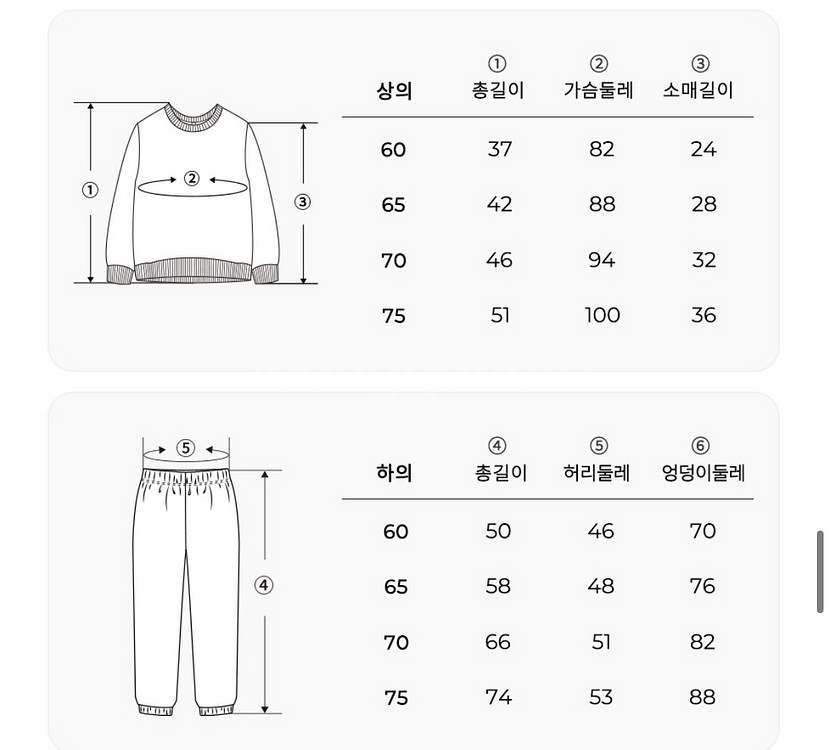 ① ② ③

| 상의 | ① 총길이 | ② 가슴둘레 | ③ 소매길이 |
|---|---|---|---|
| 60 | 37 | 82 | 24 |
| 65 | 42 | 88 | 28 |
| 70 | 46 | 94 | 32 |
| 75 | 51 | 100 | 36 |

⑤ ④

| 하의 | ④ 총길이 | ⑤ 허리둘레 | ⑥ 엉덩이둘레 |
|---|---|---|---|
| 60 | 50 | 46 | 70 |
| 65 | 58 | 48 | 76 |
| 70 | 66 | 51 | 82 |
| 75 | 74 | 53 | 88 |